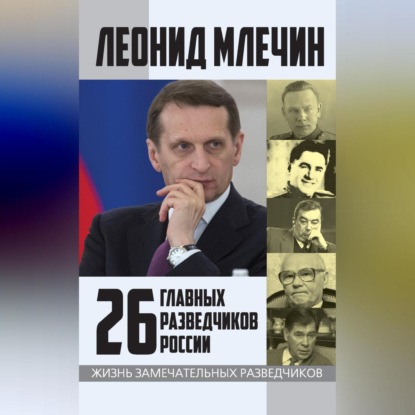 ЛЕОНИД МЛЕЧИН

26 ГЛАВНЫХ РАЗВЕДЧИКОВ РОССИИ

ЖИЗНЬ ЗАМЕЧАТЕЛЬНЫХ РАЗВЕДЧИКОВ